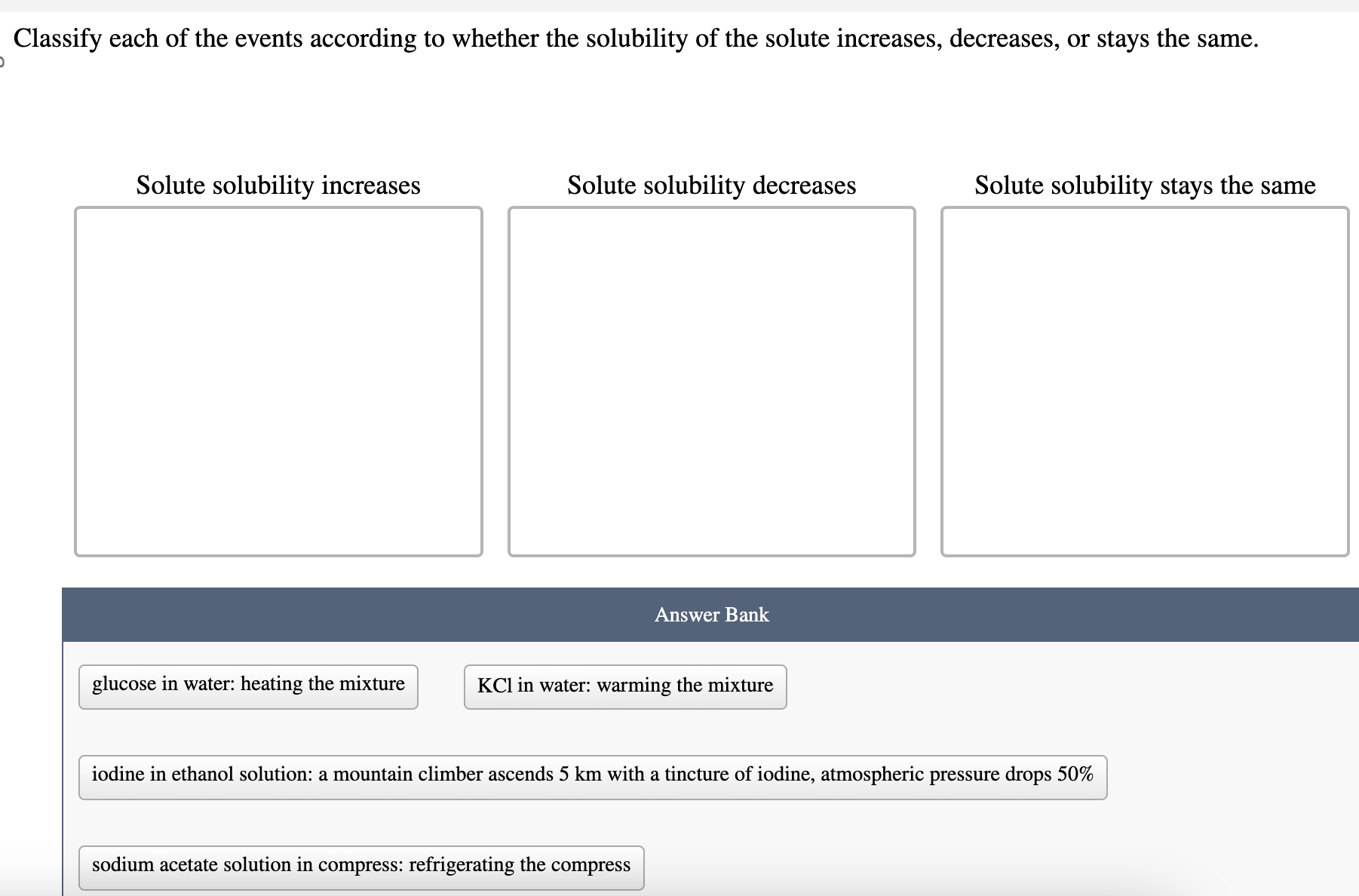 Classify each of the events according to whether the solubility of the solute increases, decreases, or stays the same.

Solute solubility increases

Solute solubility decreases

Solute solubility stays the same

Answer Bank

glucose in water: heating the mixture

KCl in water: warming the mixture

iodine in ethanol solution: a mountain climber ascends 5 km with a tincture of iodine, atmospheric pressure drops 50%

sodium acetate solution in compress: refrigerating the compress